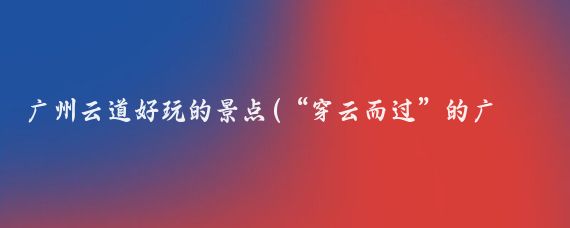 广州云道好玩的景点(“穿云而过”的广